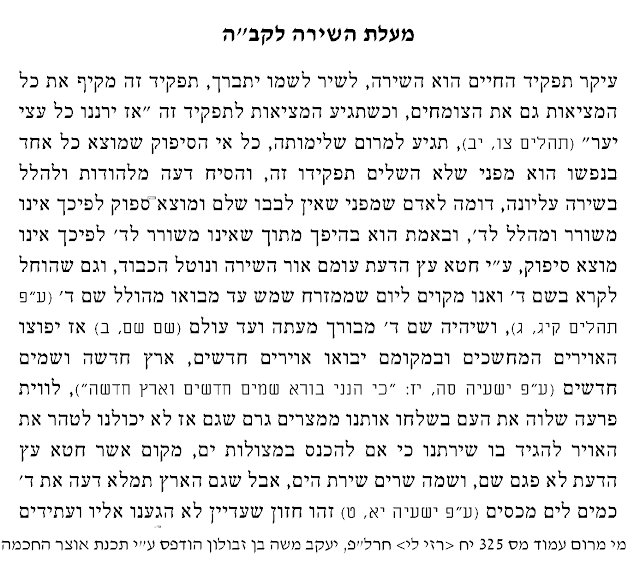 מעלת השירה לקב״ה

עיקר תפקיד החיים הוא השירה, לשיר לשמו יתברך, תפקיד זה מקיף את כל המציאות גם את הצומחים, וכשתגיע המציאות לתפקיד זה ״אז ירננו כל עצי יער״ (תהלים צו, יב), תגיע למרום שלימותה, כל אי הסיפוק שמוצא כל אחד בנפשו הוא מפני שלא השלים תפקידו זה, והסיח דעה מלהודות ולהלל בשירה עליונה, דומה לאדם שמפני שאין לבבו שלם ומוצא ספוק לפיכך אינו משורר ומהלל לד׳, ובאמת הוא בהיפך מתוך שאינו משורר לד׳ לפיכך אינו מוצא סיפוק, ע״י חטא עץ הדעת עומם אור השירה ונוטל הכבוד, וגם שהוחל לקרא בשם ד׳ ואנו מקוים ליום שממזרח שמש עד מבואו מהולל שם ד׳ (ע״פ תהלים קיג, ג), ושיהיה שם ד׳ מבורך מעתה ועד עולם (שם שם, ב) אז יפוצו האוירים המחשכים ובמקומם יבואו אוירים חדשים, ארץ חדשה ושמים חדשים (ע״פ ישעיה סה, יז: ״כי הנני בורא שמים חדשים וארץ חדשה״), לווית פרעה שלוה את העם בשלחו אותנו ממצרים גרם שגם אז לא יכולנו לטהר את האויר להגיד בו שירתנו כי אם להכנס במצולות ים, מקום אשר חטא עץ הדעת לא פגם שם, ושמה שרים שירת הים, אבל שגם הארץ תמלא דעה את ד׳ כמים לים מכסים (ע״פ ישעיה יא, ט) זהו חזון שעדיין לא הגענו אליו ועתידים

מי מרום עמוד מס 325 יח <רזי לי> חרל״פ, יעקב משה בן זבולון הודפס ע״י תכנת אוצר החכמה